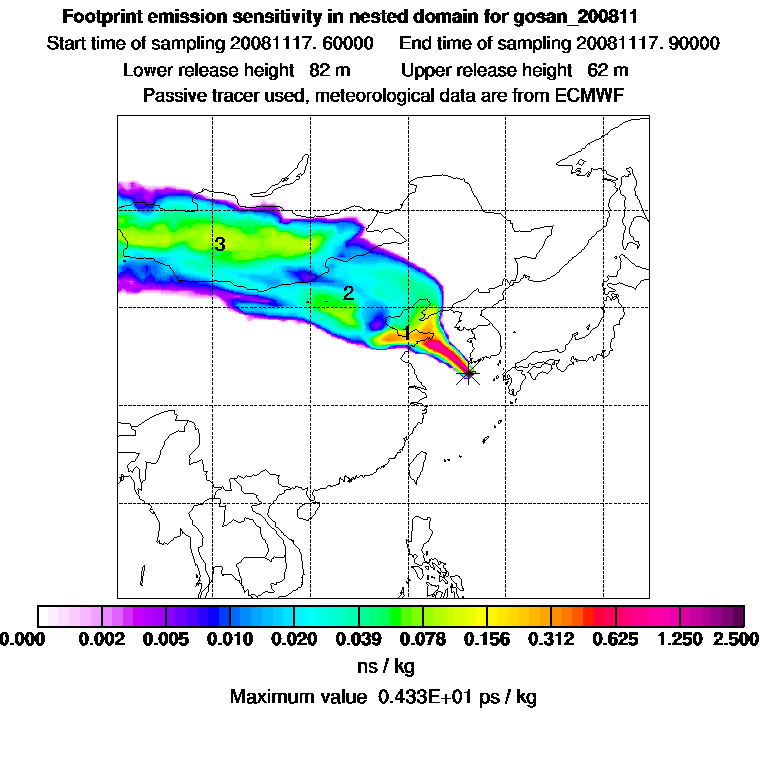 Footprint emission sensitivity in nested domain for gosan_200811

Start time of sampling 20081117. 60000     End time of sampling 20081117. 90000

Lower release height   82 m          Upper release height   62 m

Passive tracer used, meteorological data are from ECMWF

3

2

1

0.000   0.002   0.005   0.010   0.020   0.039   0.078   0.156   0.312   0.625   1.250   2.500

ns / kg

Maximum value  0.433E+01 ps / kg